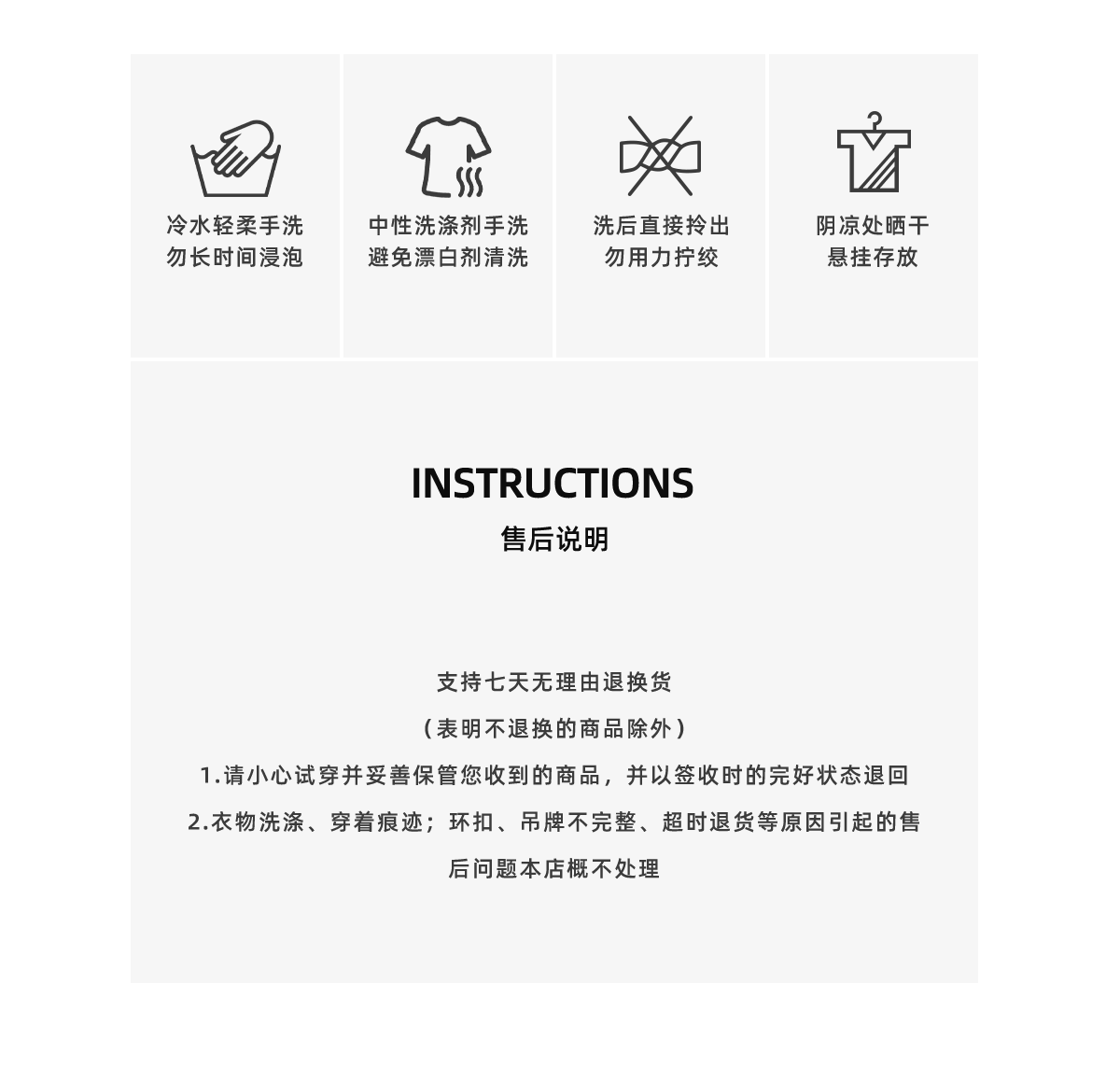 冷水轻柔手洗
勿长时间浸泡

中性洗涤剂手洗
避免漂白剂清洗

洗后直接拎出
勿用力拧绞

阴凉处晒干
悬挂存放

INSTRUCTIONS
售后说明

支持七天无理由退换货

（表明不退换的商品除外）

1.请小心试穿并妥善保管您收到的商品，并以签收时的完好状态退回

2.衣物洗涤、穿着痕迹；环扣、吊牌不完整、超时退货等原因引起的售后问题本店概不处理